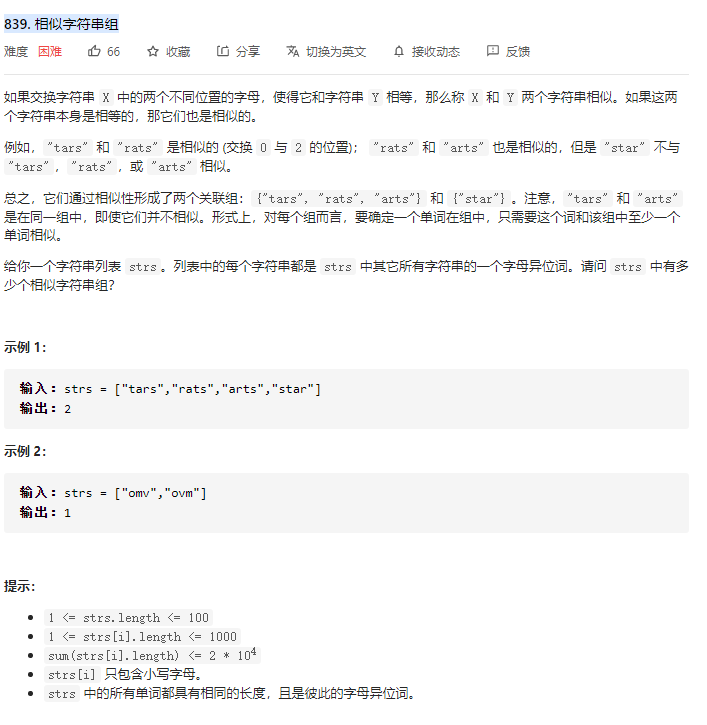 839. 相似字符串组

难度 困难 66 收藏 分享 切换为英文 接收动态 反馈

如果交换字符串 X 中的两个不同位置的字母，使得它和字符串 Y 相等，那么称 X 和 Y 两个字符串相似。如果这两个字符串本身是相等的，那它们也是相似的。

例如，"tars" 和 "rats" 是相似的 (交换 0 与 2 的位置)； "rats" 和 "arts" 也是相似的，但是 "star" 不与 "tars"，"rats"，或 "arts" 相似。

总之，它们通过相似性形成了两个关联组：{"tars", "rats", "arts"} 和 {"star"}。注意，"tars" 和 "arts" 是在同一组中，即使它们并不相似。形式上，对每个组而言，要确定一个单词在组中，只需要这个词和该组中至少一个单词相似。

给你一个字符串列表 strs。列表中的每个字符串都是 strs 中其它所有字符串的一个字母异位词。请问 strs 中有多少个相似字符串组？

示例 1：

输入：strs = ["tars","rats","arts","star"]
输出：2

示例 2：

输入：strs = ["omv","ovm"]
输出：1

提示：

- 1 <= strs.length <= 100
- 1 <= strs[i].length <= 1000
- sum(strs[i].length) <= 2 * $10^4$
- strs[i] 只包含小写字母。
- strs 中的所有单词都具有相同的长度，且是彼此的字母异位词。